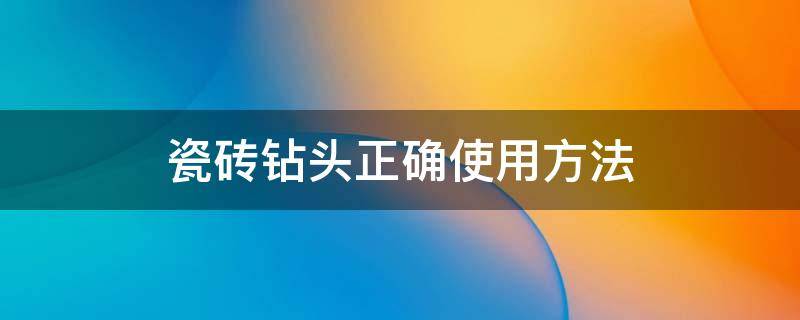 瓷砖钻头正确使用方法